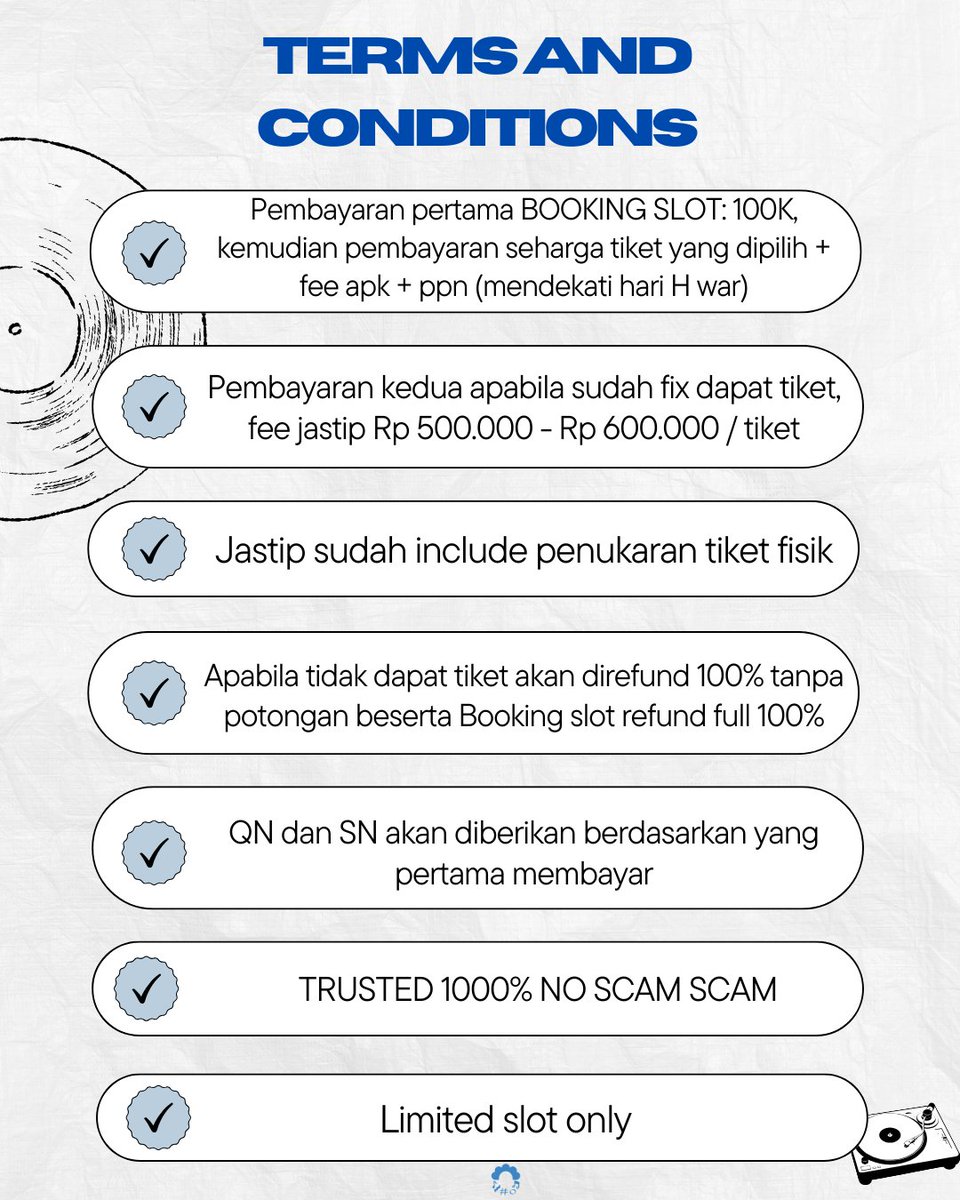 TERMS AND CONDITIONS

Pembayaran pertama BOOKING SLOT: 100K, kemudian pembayaran seharga tiket yang dipilih + fee apk + ppn (mendekati hari H war)

Pembayaran kedua apabila sudah fix dapat tiket, fee jastip Rp 500.000 - Rp 600.000 / tiket

Jastip sudah include penukaran tiket fisik

Apabila tidak dapat tiket akan direfund 100% tanpa potongan beserta Booking slot refund full 100%

QN dan SN akan diberikan berdasarkan yang pertama membayar

TRUSTED 1000% NO SCAM SCAM

Limited slot only